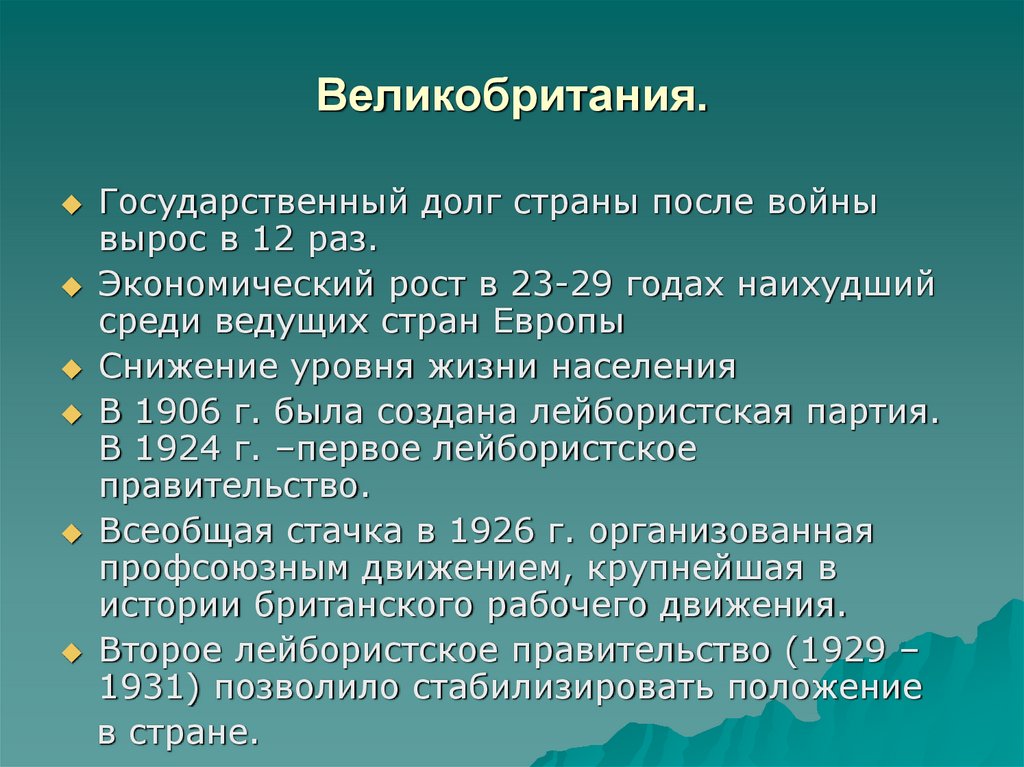 Великобритания.

• Государственный долг страны после войны вырос в 12 раз.
• Экономический рост в 23-29 годах наихудший среди ведущих стран Европы
• Снижение уровня жизни населения
• В 1906 г. была создана лейбористская партия. В 1924 г. –первое лейбористское правительство.
• Всеобщая стачка в 1926 г. организованная профсоюзным движением, крупнейшая в истории британского рабочего движения.
• Второе лейбористское правительство (1929 – 1931) позволило стабилизировать положение в стране.